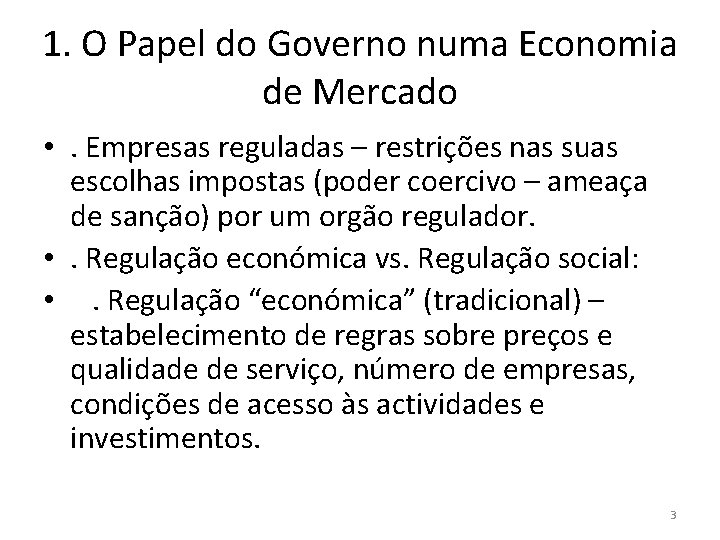 1. O Papel do Governo numa Economia de Mercado

• . Empresas reguladas – restrições nas suas escolhas impostas (poder coercivo – ameaça de sanção) por um orgão regulador.

• . Regulação económica vs. Regulação social:

• . Regulação “económica” (tradicional) – estabelecimento de regras sobre preços e qualidade de serviço, número de empresas, condições de acesso às actividades e investimentos.

3